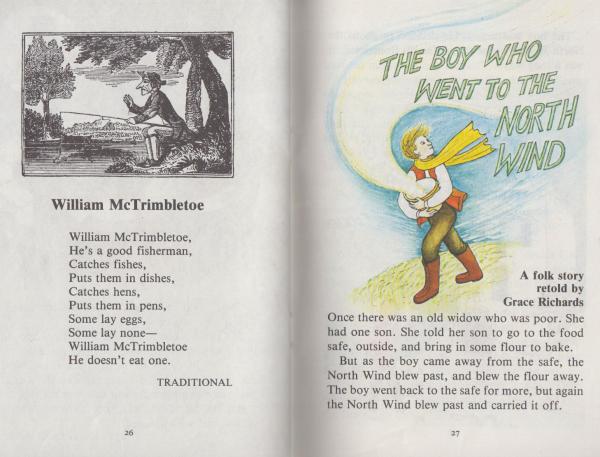 William McTrimbletoe

William McTrimbletoe,
He's a good fisherman,
Catches fishes,
Puts them in dishes,
Catches hens,
Puts them in pens,
Some lay eggs,
Some lay none—
William McTrimbletoe
He doesn't eat one.

TRADITIONAL

26

THE BOY WHO WENT TO THE NORTH WIND

A folk story retold by Grace Richards

Once there was an old widow who was poor. She had one son. She told her son to go to the food safe, outside, and bring in some flour to bake.

But as the boy came away from the safe, the North Wind blew past, and blew the flour away. The boy went back to the safe for more, but again the North Wind blew past and carried it off.

27